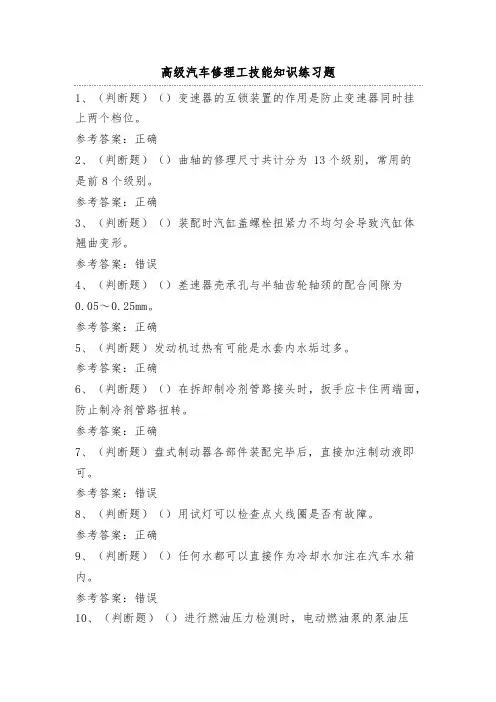 高级汽车修理工技能知识练习题

1、（判断题）（）变速器的互锁装置的作用是防止变速器同时挂上两个档位。

参考答案：正确

2、（判断题）（）曲轴的修理尺寸共计分为 13 个级别，常用的是前 8 个级别。

参考答案：正确

3、（判断题）（）装配时汽缸盖螺栓扭紧力不均匀会导致汽缸体翘曲变形。

参考答案：错误

4、（判断题）（）差速器壳承孔与半轴齿轮轴颈的配合间隙为 0.05～0.25mm。

参考答案：正确

5、（判断题）发动机过热有可能是水套内水垢过多。

参考答案：正确

6、（判断题）（）在拆卸制冷剂管路接头时，扳手应卡住两端面，防止制冷剂管路扭转。

参考答案：正确

7、（判断题）盘式制动器各部件装配完毕后，直接加注制动液即可。

参考答案：错误

8、（判断题）（）用试灯可以检查点火线圈是否有故障。

参考答案：正确

9、（判断题）（）任何水都可以直接作为冷却水加注在汽车水箱内。

参考答案：错误

10、（判断题）（）进行燃油压力检测时，电动燃油泵的泵油压